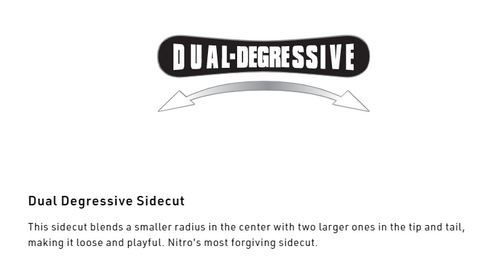 DUAL-DEGRESSIVE

Dual Degressive Sidecut

This sidecut blends a smaller radius in the center with two larger ones in the tip and tail, making it loose and playful. Nitro's most forgiving sidecut.